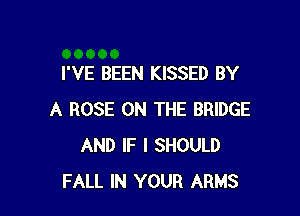 I'VE BEEN KISSED BY
A ROSE ON THE BRIDGE
AND IF I SHOULD
FALL IN YOUR ARMS